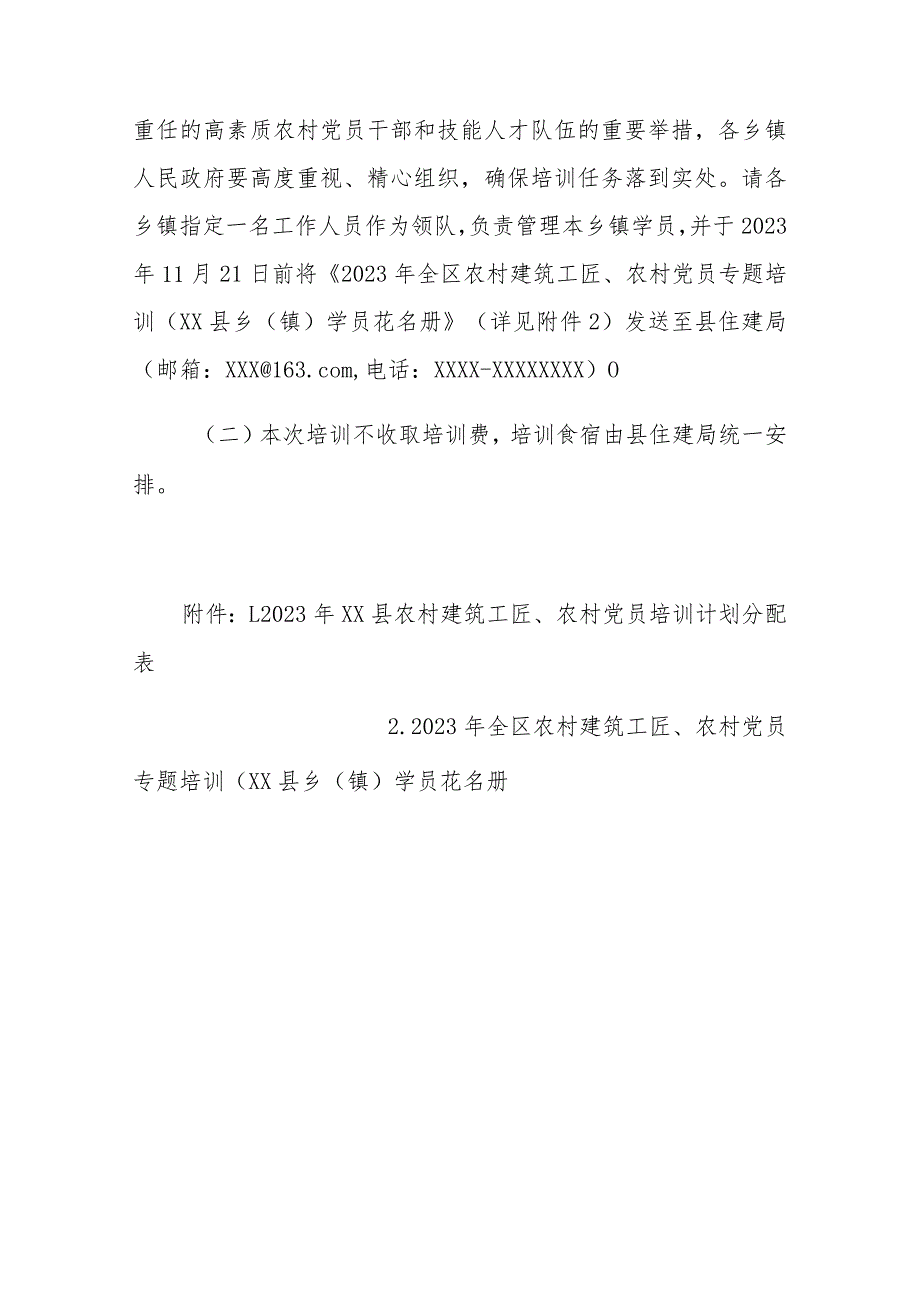 重任的高素质农村党员干部和技能人才队伍的重要举措，各乡镇人民政府要高度重视、精心组织，确保培训任务落到实处。请各乡镇指定一名工作人员作为领队，负责管理本乡镇学员，并于2023年11月21日前将《2023年全区农村建筑工匠、农村党员专题培训（XX县乡（镇）学员花名册》（详见附件2）发送至县住建局（邮箱：XXX@163.com,电话：XXXX-XXXXXXXX）0

（二）本次培训不收取培训费，培训食宿由县住建局统一安排。

附件：L2023年XX县农村建筑工匠、农村党员培训计划分配表

2.2023年全区农村建筑工匠、农村党员专题培训（XX县乡（镇）学员花名册